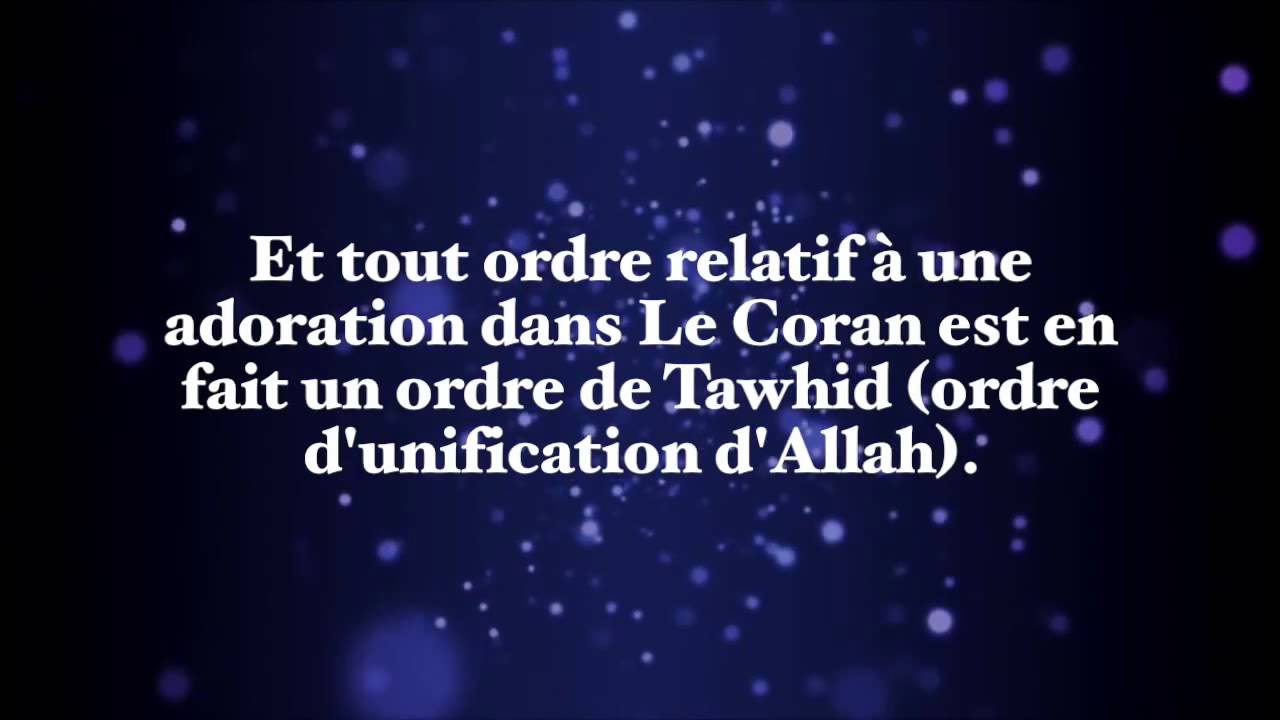 Et tout ordre relatif à une adoration dans Le Coran est en fait un ordre de Tawhid (ordre d'unification d'Allah).